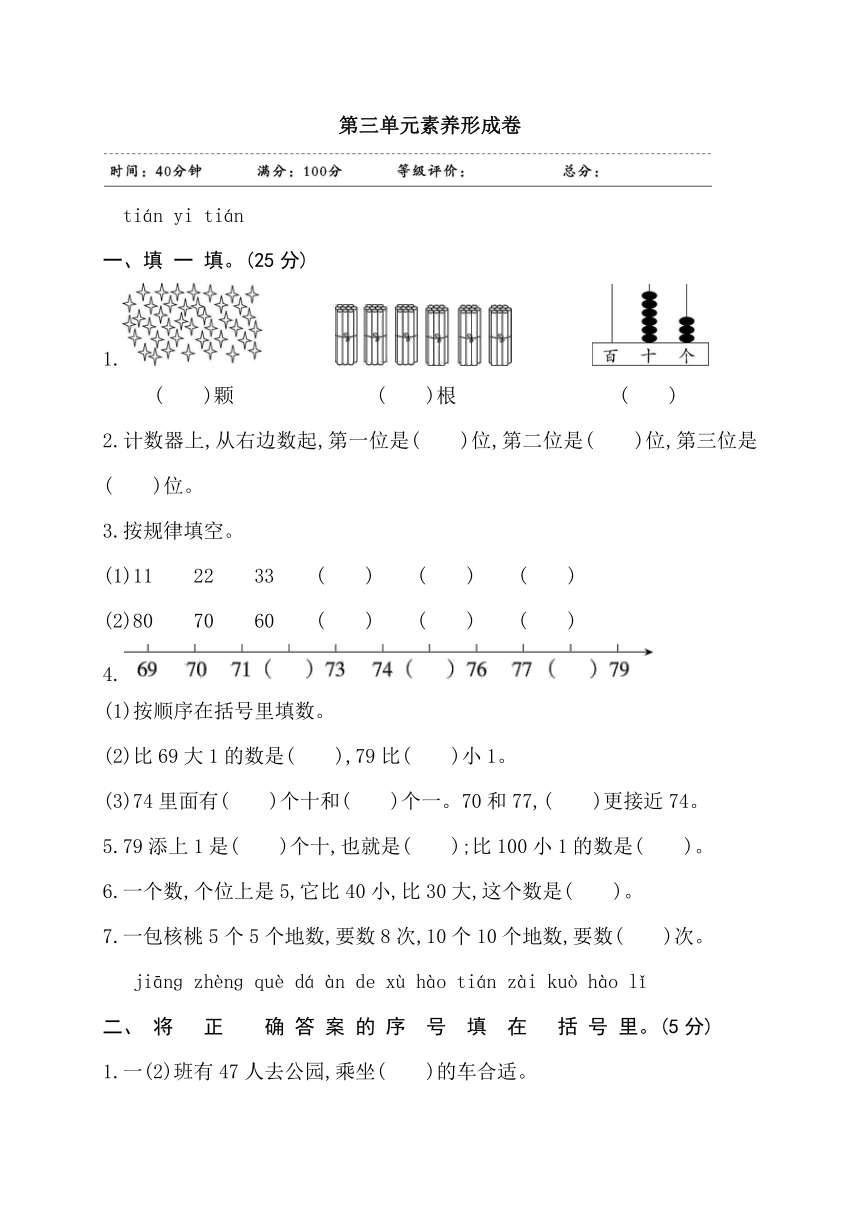 第三单元素养形成卷

时间：40分钟　满分：100分　等级评价：　总分：

tián yi tián

一、填 一 填。(25 分)

1.

百　十　个

(　　)颗　(　　)根　(　　)

2.计数器上,从右边数起,第一位是(　　)位,第二位是(　　)位,第三位是(　　)位。

3.按规律填空。

(1)11　22　33　(　　)　(　　)　(　　)

(2)80　70　60　(　　)　(　　)　(　　)

4. 69　70　71 (　　) 73　74 (　　) 76　77 (　　) 79

(1)按顺序在括号里填数。

(2)比 69 大 1 的数是(　　),79 比(　　)小 1。

(3)74 里面有(　　)个十和(　　)个一。70 和 77,(　　)更接近 74。

5.79 添上 1 是(　　)个十,也就是(　　);比 100 小 1 的数是(　　)。

6.一个数,个位上是 5,它比 40 小,比 30 大,这个数是(　　)。

7.一包核桃 5 个 5 个地数,要数 8 次,10 个 10 个地数,要数(　　)次。

jiāng zhèng què dá àn de xù hào tián zài kuò hào lǐ

二、将 正 确 答 案 的 序 号 填 在 括 号 里。(5 分)

1.一(2)班有 47 人去公园,乘坐(　　)的车合适。